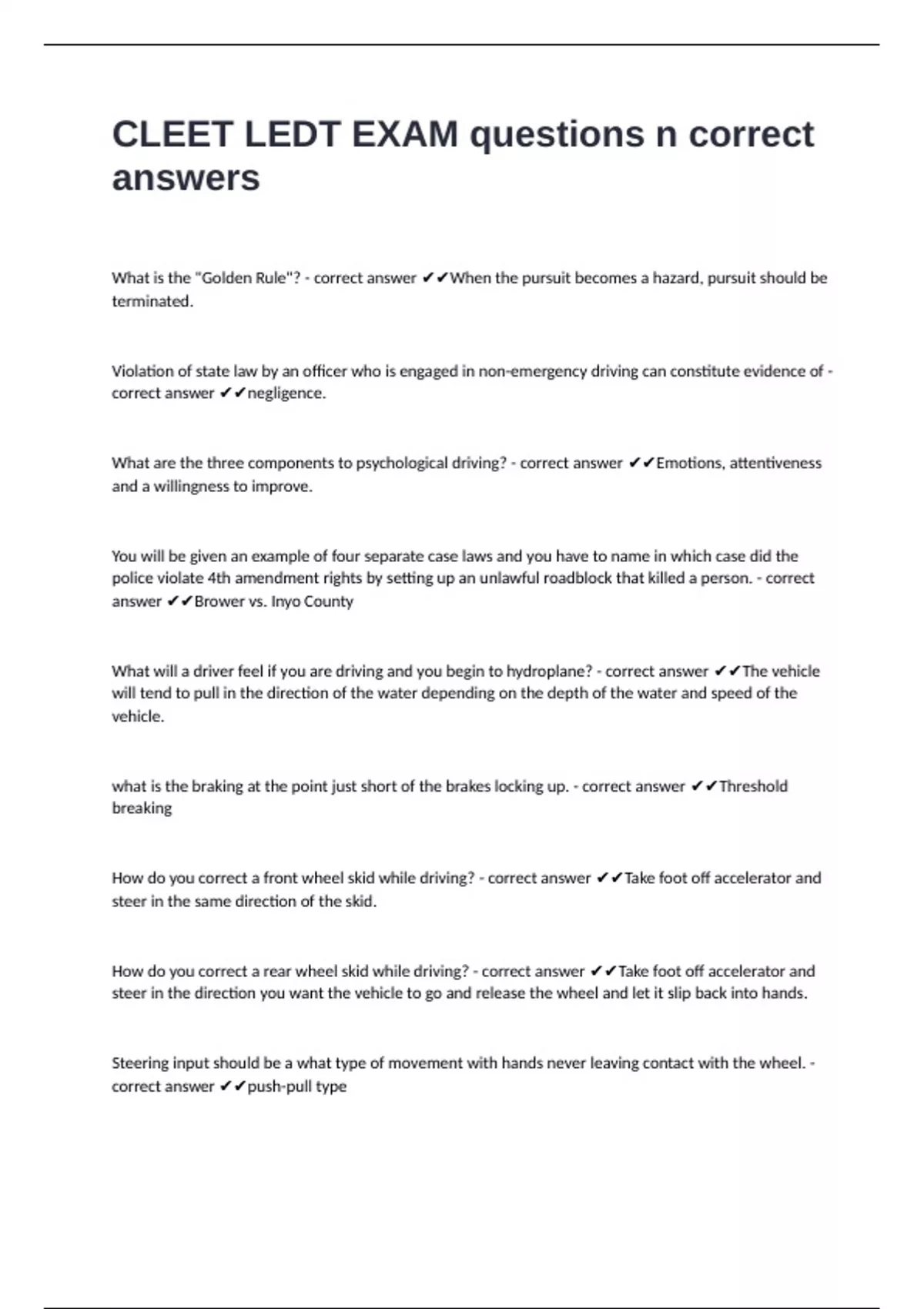 CLEET LEDT EXAM questions n correct answers

What is the "Golden Rule"? - correct answer ✔✔When the pursuit becomes a hazard, pursuit should be terminated.

Violation of state law by an officer who is engaged in non-emergency driving can constitute evidence of - correct answer ✔✔negligence.

What are the three components to psychological driving? - correct answer ✔✔Emotions, attentiveness and a willingness to improve.

You will be given an example of four separate case laws and you have to name in which case did the police violate 4th amendment rights by setting up an unlawful roadblock that killed a person. - correct answer ✔✔Brower vs. Inyo County

What will a driver feel if you are driving and you begin to hydroplane? - correct answer ✔✔The vehicle will tend to pull in the direction of the water depending on the depth of the water and speed of the vehicle.

what is the braking at the point just short of the brakes locking up. - correct answer ✔✔Threshold breaking

How do you correct a front wheel skid while driving? - correct answer ✔✔Take foot off accelerator and steer in the same direction of the skid.

How do you correct a rear wheel skid while driving? - correct answer ✔✔Take foot off accelerator and steer in the direction you want the vehicle to go and release the wheel and let it slip back into hands.

Steering input should be a what type of movement with hands never leaving contact with the wheel. - correct answer ✔✔push-pull type